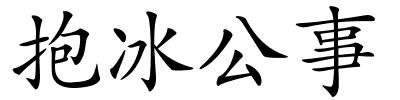 抱冰公事